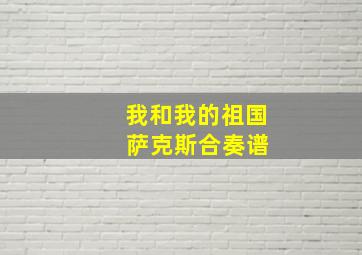 我和我的祖国
萨克斯合奏谱